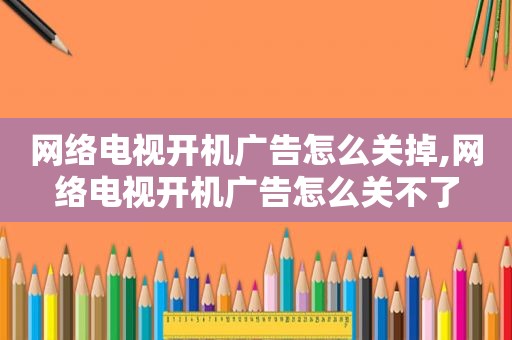 网络电视开机广告怎么关掉,网络电视开机广告怎么关不了